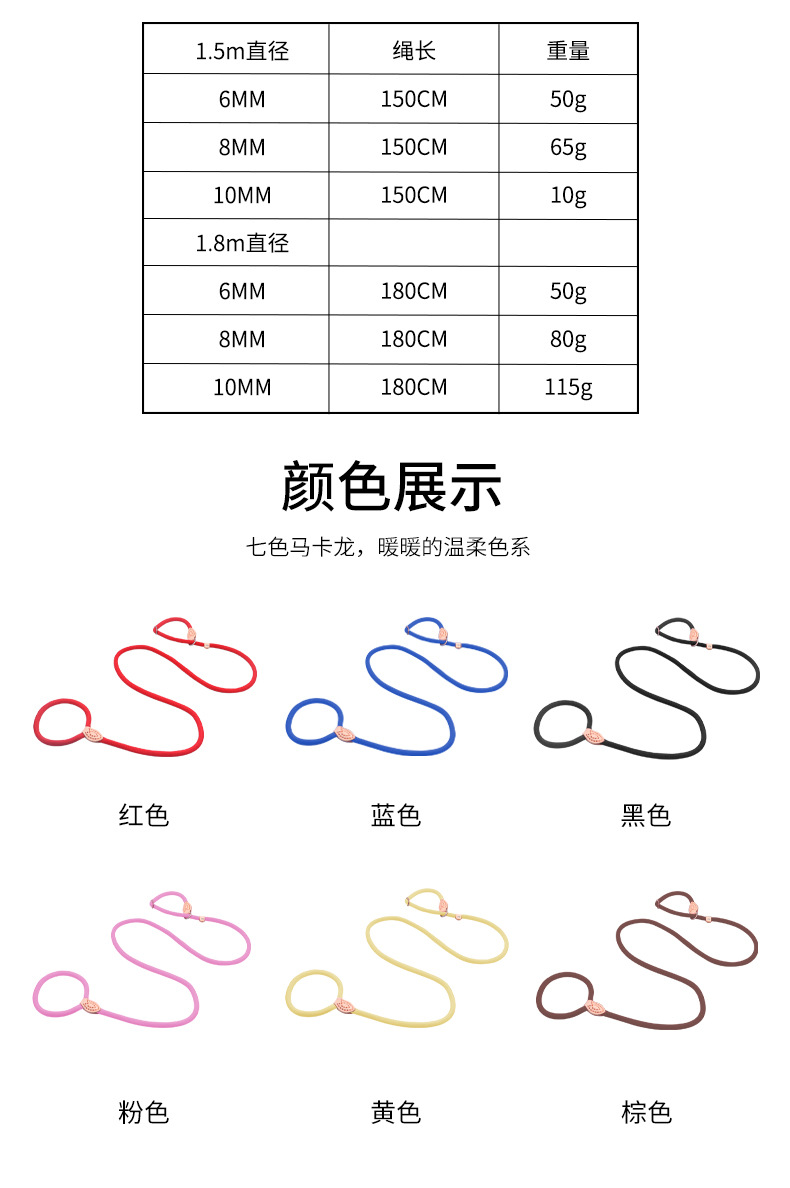 | 1.5m直径 | 绳长 | 重量 |
|---|---|---|
| 6MM | 150CM | 50g |
| 8MM | 150CM | 65g |
| 10MM | 150CM | 10g |
| 1.8m直径 | | |
| 6MM | 180CM | 50g |
| 8MM | 180CM | 80g |
| 10MM | 180CM | 115g |

颜色展示

七色马卡龙，暖暖的温柔色系

红色

蓝色

黑色

粉色

黄色

棕色